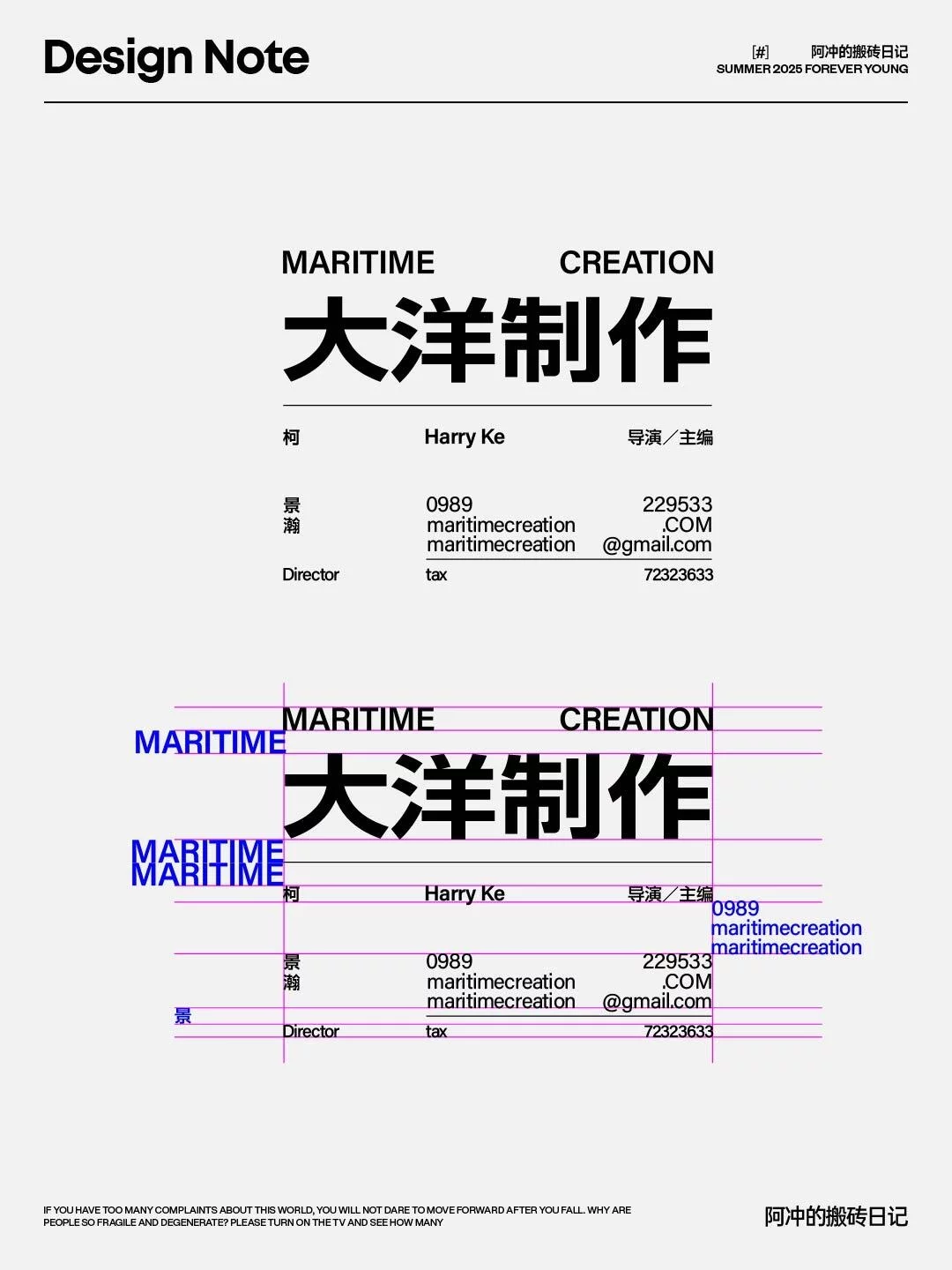 Design Note

[#] 阿冲的搬砖日记
SUMMER 2025 FOREVER YOUNG

MARITIME CREATION
大洋制作

柯 Harry Ke 导演／主编

景 0989 229533
瀚 maritimecreation .COM
maritimecreation @gmail.com

Director tax 72323633

MARITIME CREATION
MARITIME
大洋制作
MARITIME
MARITIME

柯 Harry Ke 导演／主编
0989
maritimecreation
maritimecreation

景 0989 229533
瀚 maritimecreation .COM
maritimecreation @gmail.com
景
Director tax 72323633

IF YOU HAVE TOO MANY COMPLAINTS ABOUT THIS WORLD, YOU WILL NOT DARE TO MOVE FORWARD AFTER YOU FALL. WHY ARE PEOPLE SO FRAGILE AND DEGENERATE? PLEASE TURN ON THE TV AND SEE HOW MANY

阿冲的搬砖日记